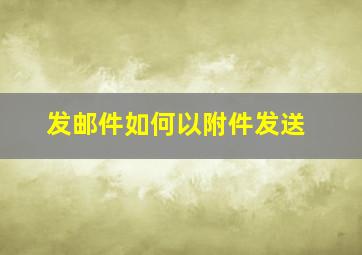 发邮件如何以附件发送